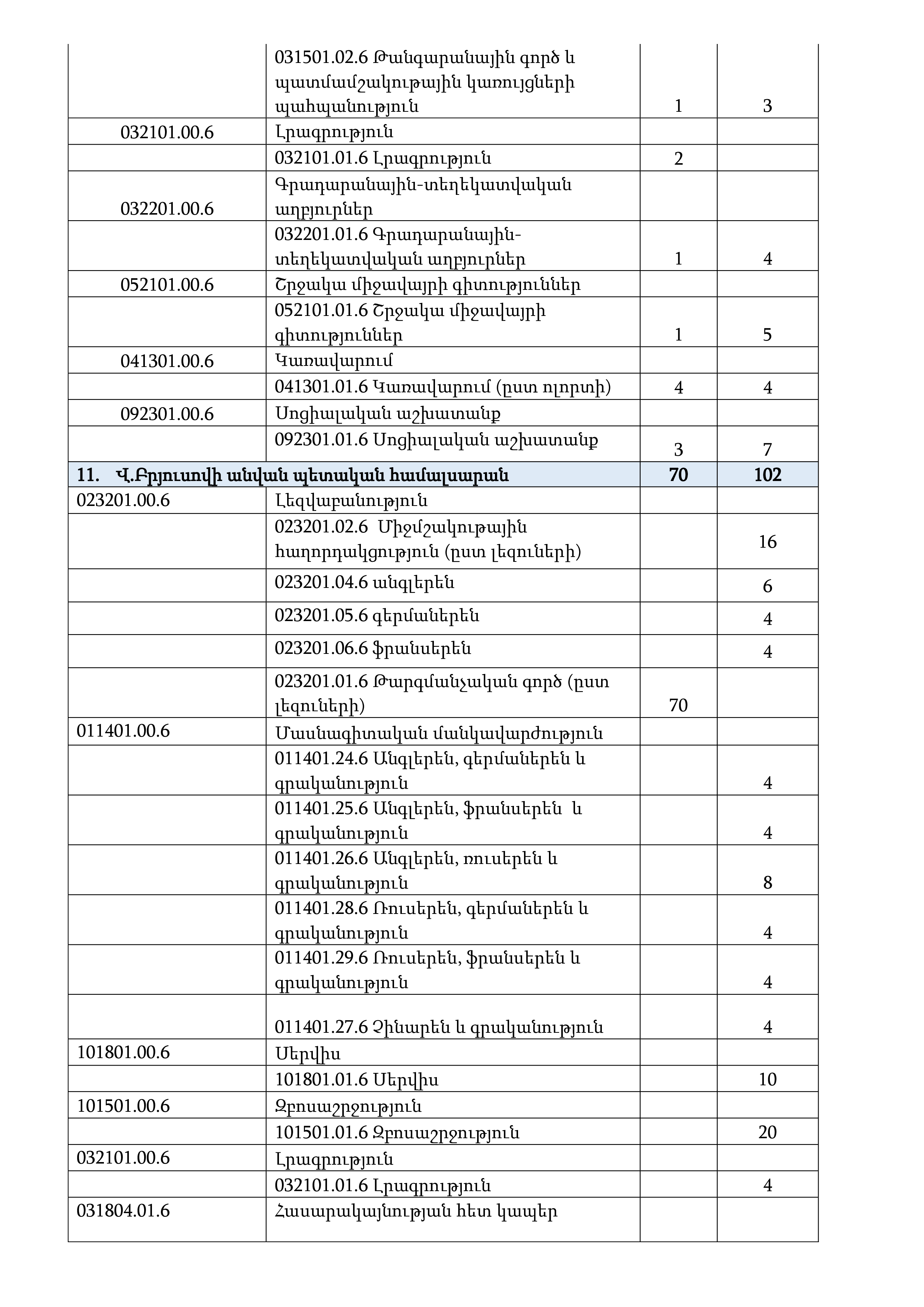 |  |  |  |  |
|---|---|---|---|
|  | 031501.02.6 Թանգարանային գործ և պատմամշակութային կառույցների պահպանություն | 1 | 3 |
| 032101.00.6 | Լրագրություն |  |  |
|  | 032101.01.6 Լրագրություն | 2 |  |
| 032201.00.6 | Գրադարանային-տեղեկատվական աղբյուրներ |  |  |
|  | 032201.01.6 Գրադարանային-տեղեկատվական աղբյուրներ | 1 | 4 |
| 052101.00.6 | Շրջակա միջավայրի գիտություններ |  |  |
|  | 052101.01.6 Շրջակա միջավայրի գիտություններ | 1 | 5 |
| 041301.00.6 | Կառավարում |  |  |
|  | 041301.01.6 Կառավարում (ըստ ոլորտի) | 4 | 4 |
| 092301.00.6 | Սոցիալական աշխատանք |  |  |
|  | 092301.01.6 Սոցիալական աշխատանք | 3 | 7 |
| 11. Վ.Բրյուսովի անվան պետական համալսարան |  | 70 | 102 |
| 023201.00.6 | Լեզվաբանություն |  |  |
|  | 023201.02.6 Միջմշակութային հաղորդակցություն (ըստ լեզուների) |  | 16 |
|  | 023201.04.6 անգլերեն |  | 6 |
|  | 023201.05.6 գերմաներեն |  | 4 |
|  | 023201.06.6 ֆրանսերեն |  | 4 |
|  | 023201.01.6 Թարգմանչական գործ (ըստ լեզուների) | 70 |  |
| 011401.00.6 | Մասնագիտական մանկավարժություն |  |  |
|  | 011401.24.6 Անգլերեն, գերմաներեն և գրականություն |  | 4 |
|  | 011401.25.6 Անգլերեն, ֆրանսերեն և գրականություն |  | 4 |
|  | 011401.26.6 Անգլերեն, ռուսերեն և գրականություն |  | 8 |
|  | 011401.28.6 Ռուսերեն, գերմաներեն և գրականություն |  | 4 |
|  | 011401.29.6 Ռուսերեն, ֆրանսերեն և գրականություն |  | 4 |
|  | 011401.27.6 Չինարեն և գրականություն |  | 4 |
| 101801.00.6 | Սերվիս |  |  |
|  | 101801.01.6 Սերվիս |  | 10 |
| 101501.00.6 | Զբոսաշրջություն |  |  |
|  | 101501.01.6 Զբոսաշրջություն |  | 20 |
| 032101.00.6 | Լրագրություն |  |  |
|  | 032101.01.6 Լրագրություն |  | 4 |
| 031804.01.6 | Հասարակայնության հետ կապեր |  |  |